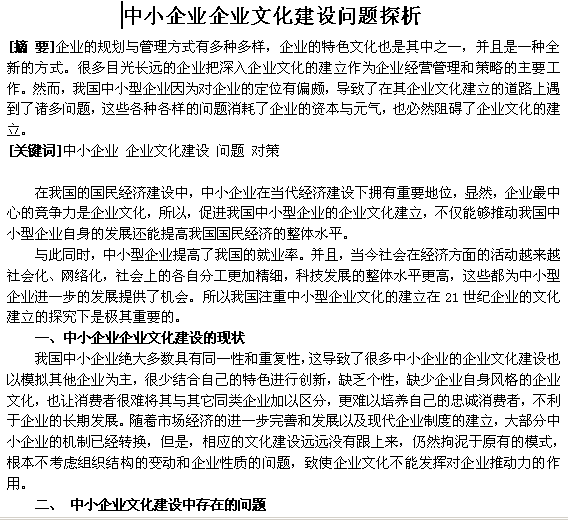 中小企业企业文化建设问题探析

[摘 要]企业的规划与管理方式有多种多样，企业的特色文化也是其中之一，并且是一种全新的方式。很多目光长远的企业把深入企业文化的建立作为企业经营管理和策略的主要工作。然而，我国中小型企业因为对企业的定位有偏颇，导致了在其企业文化建立的道路上遇到了诸多问题，这些各种各样的问题消耗了企业的资本与元气，也必然阻碍了企业文化的建立。

[关键词]中小企业 企业文化建设 问题 对策

在我国的国民经济建设中，中小企业在当代经济建设下拥有重要地位，显然，企业最中心的竞争力是企业文化，所以，促进我国中小型企业的企业文化建立，不仅能够推动我国中小型企业自身的发展还能提高我国国民经济的整体水平。

与此同时，中小型企业提高了我国的就业率。并且，当今社会在经济方面的活动越来越社会化、网络化，社会上的各自分工更加精细，科技发展的整体水平更高，这些都为中小型企业进一步的发展提供了机会。所以我国注重中小型企业文化的建立在 21 世纪企业的文化建立的探究下是极其重要的。

一、中小企业企业文化建设的现状

我国中小企业绝大多数具有同一性和重复性，这导致了很多中小企业的企业文化建设也以模拟其他企业为主，很少结合自己的特色进行创新，缺乏个性，缺少企业自身风格的企业文化，也让消费者很难将其与其它同类企业加以区分，更难以培养自己的忠诚消费者，不利于企业的长期发展。随着市场经济的进一步完善和发展以及现代企业制度的建立，大部分中小企业的机制已经转换，但是，相应的文化建设远远没有跟上来，仍然拘泥于原有的模式，根本不考虑组织结构的变动和企业性质的问题，致使企业文化不能发挥对企业推动力的作用。

二、 中小企业文化建设中存在的问题